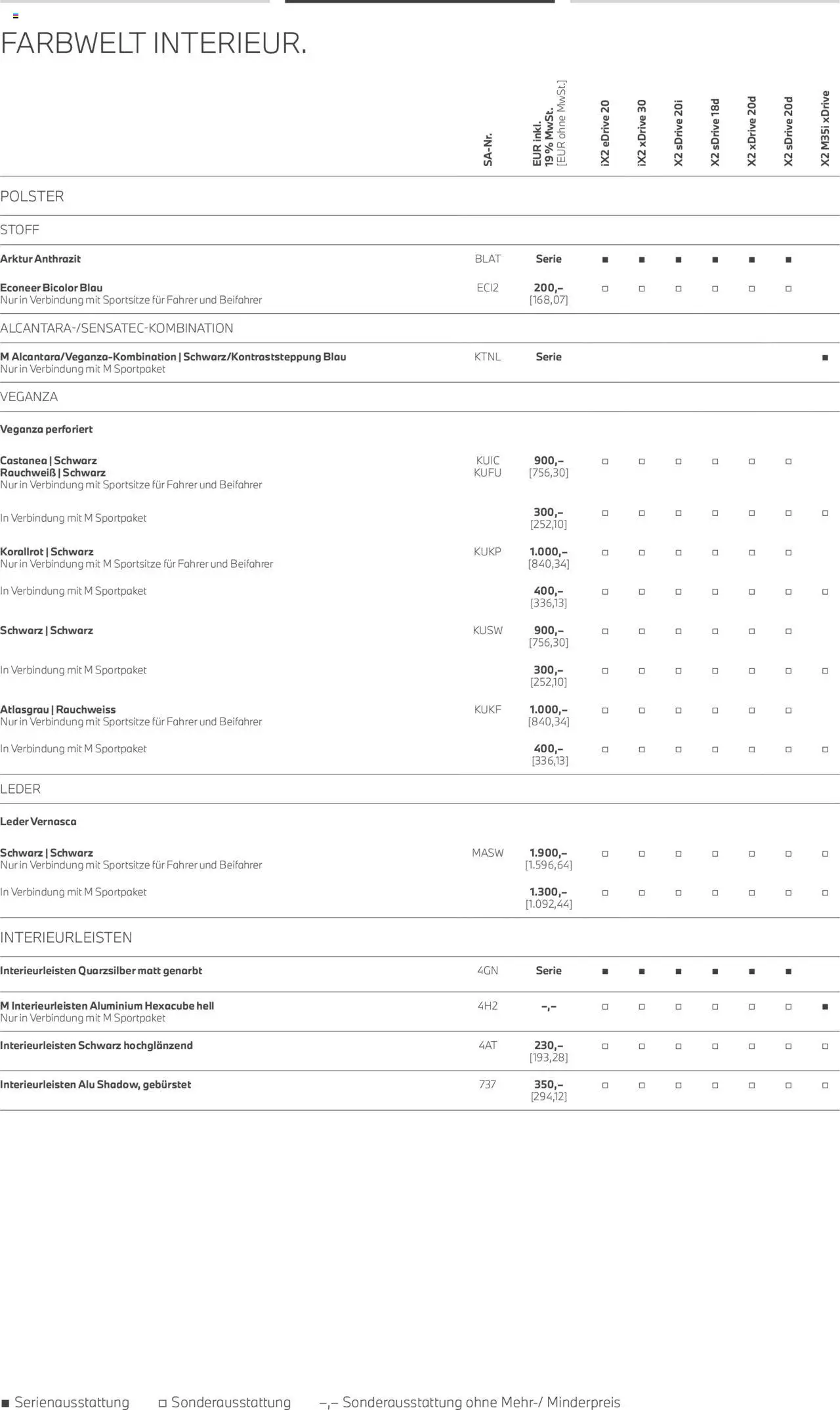 FARBWELT INTERIEUR.

| | SA-Nr. | EUR inkl. 19 % MwSt. [EUR ohne MwSt.] | iX2 eDrive 20 | iX2 xDrive 30 | X2 sDrive 20i | X2 sDrive 18d | X2 xDrive 20d | X2 sDrive 20d | X2 M35i xDrive |
|---|---|---|---|---|---|---|---|---|---|
| POLSTER | | | | | | | | | |
| STOFF | | | | | | | | | |
| Arktur Anthrazit | BLAT | Serie | ■ | ■ | ■ | ■ | ■ | ■ | |
| Econeer Bicolor Blau Nur in Verbindung mit Sportsitze für Fahrer und Beifahrer | ECI2 | 200,– [168,07] | □ | □ | □ | □ | □ | □ | |
| ALCANTARA-/SENSATEC-KOMBINATION | | | | | | | | | |
| M Alcantara/Veganza-Kombination \| Schwarz/Kontraststeppung Blau Nur in Verbindung mit M Sportpaket | KTNL | Serie | | | | | | | ■ |
| VEGANZA | | | | | | | | | |
| Veganza perforiert | | | | | | | | | |
| Castanea \| Schwarz Rauchweiß \| Schwarz Nur in Verbindung mit Sportsitze für Fahrer und Beifahrer | KUIC KUFU | 900,– [756,30] | □ | □ | □ | □ | □ | □ | |
| In Verbindung mit M Sportpaket | | 300,– [252,10] | □ | □ | □ | □ | □ | □ | □ |
| Korallrot \| Schwarz Nur in Verbindung mit M Sportsitze für Fahrer und Beifahrer | KUKP | 1.000,– [840,34] | □ | □ | □ | □ | □ | □ | |
| In Verbindung mit M Sportpaket | | 400,– [336,13] | □ | □ | □ | □ | □ | □ | □ |
| Schwarz \| Schwarz | KUSW | 900,– [756,30] | □ | □ | □ | □ | □ | □ | |
| In Verbindung mit M Sportpaket | | 300,– [252,10] | □ | □ | □ | □ | □ | □ | □ |
| Atlasgrau \| Rauchweiss Nur in Verbindung mit Sportsitze für Fahrer und Beifahrer | KUKF | 1.000,– [840,34] | □ | □ | □ | □ | □ | □ | |
| In Verbindung mit M Sportpaket | | 400,– [336,13] | □ | □ | □ | □ | □ | □ | □ |
| LEDER | | | | | | | | | |
| Leder Vernasca | | | | | | | | | |
| Schwarz \| Schwarz Nur in Verbindung mit Sportsitze für Fahrer und Beifahrer | MASW | 1.900,– [1.596,64] | □ | □ | □ | □ | □ | □ | □ |
| In Verbindung mit M Sportpaket | | 1.300,– [1.092,44] | □ | □ | □ | □ | □ | □ | □ |
| INTERIEURLEISTEN | | | | | | | | | |
| Interieurleisten Quarzsilber matt genarbt | 4GN | Serie | ■ | ■ | ■ | ■ | ■ | ■ | |
| M Interieurleisten Aluminium Hexacube hell Nur in Verbindung mit M Sportpaket | 4H2 | –,– | □ | □ | □ | □ | □ | □ | ■ |
| Interieurleisten Schwarz hochglänzend | 4AT | 230,– [193,28] | □ | □ | □ | □ | □ | □ | □ |
| Interieurleisten Alu Shadow, gebürstet | 737 | 350,– [294,12] | □ | □ | □ | □ | □ | □ | □ |

■ Serienausstattung □ Sonderausstattung –,– Sonderausstattung ohne Mehr-/ Minderpreis